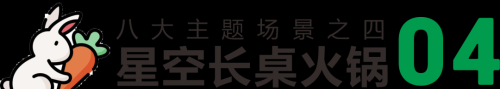 八大主题场景之四
星空长桌火锅
04